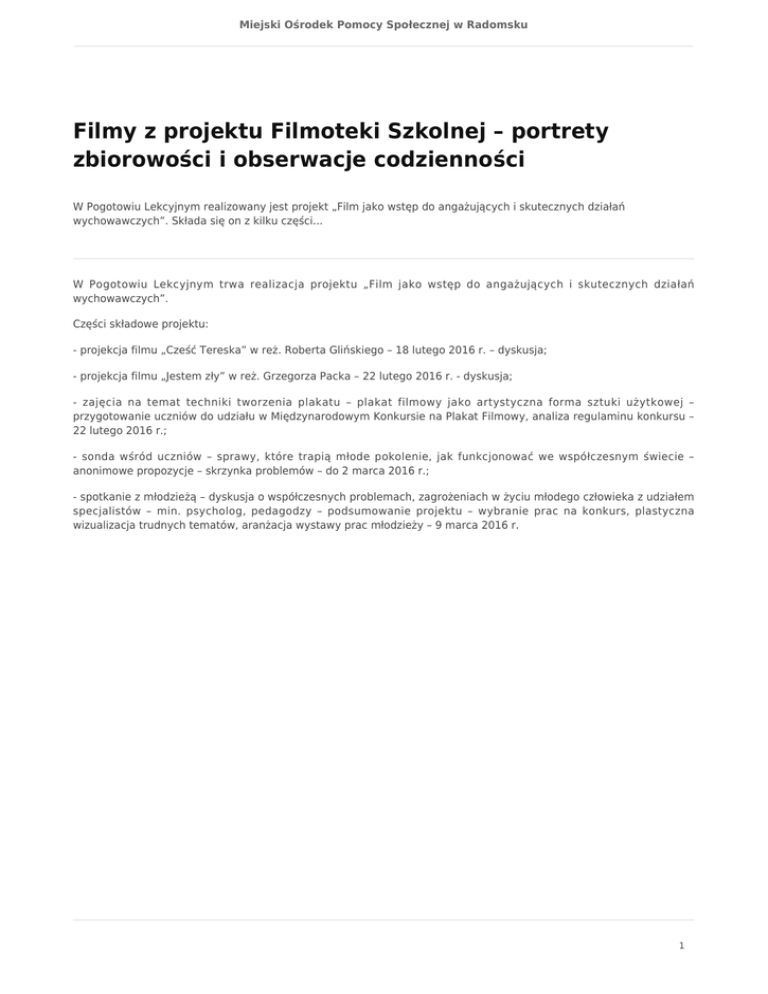 Miejski Ośrodek Pomocy Społecznej w Radomsku

Filmy z projektu Filmoteki Szkolnej – portrety zbiorowości i obserwacje codzienności

W Pogotowiu Lekcyjnym realizowany jest projekt „Film jako wstęp do angażujących i skutecznych działań wychowawczych". Składa się on z kilku części...

W Pogotowiu Lekcyjnym trwa realizacja projektu „Film jako wstęp do angażujących i skutecznych działań wychowawczych".

Części składowe projektu:

- projekcja filmu „Cześć Tereska" w reż. Roberta Glińskiego – 18 lutego 2016 r. – dyskusja;

- projekcja filmu „Jestem zły" w reż. Grzegorza Packa – 22 lutego 2016 r. - dyskusja;

- zajęcia na temat techniki tworzenia plakatu – plakat filmowy jako artystyczna forma sztuki użytkowej – przygotowanie uczniów do udziału w Międzynarodowym Konkursie na Plakat Filmowy, analiza regulaminu konkursu – 22 lutego 2016 r.;

- sonda wśród uczniów – sprawy, które trapią młode pokolenie, jak funkcjonować we współczesnym świecie – anonimowe propozycje – skrzynka problemów – do 2 marca 2016 r.;

- spotkanie z młodzieżą – dyskusja o współczesnych problemach, zagrożeniach w życiu młodego człowieka z udziałem specjalistów – min. psycholog, pedagodzy – podsumowanie projektu – wybranie prac na konkurs, plastyczna wizualizacja trudnych tematów, aranżacja wystawy prac młodzieży – 9 marca 2016 r.

1